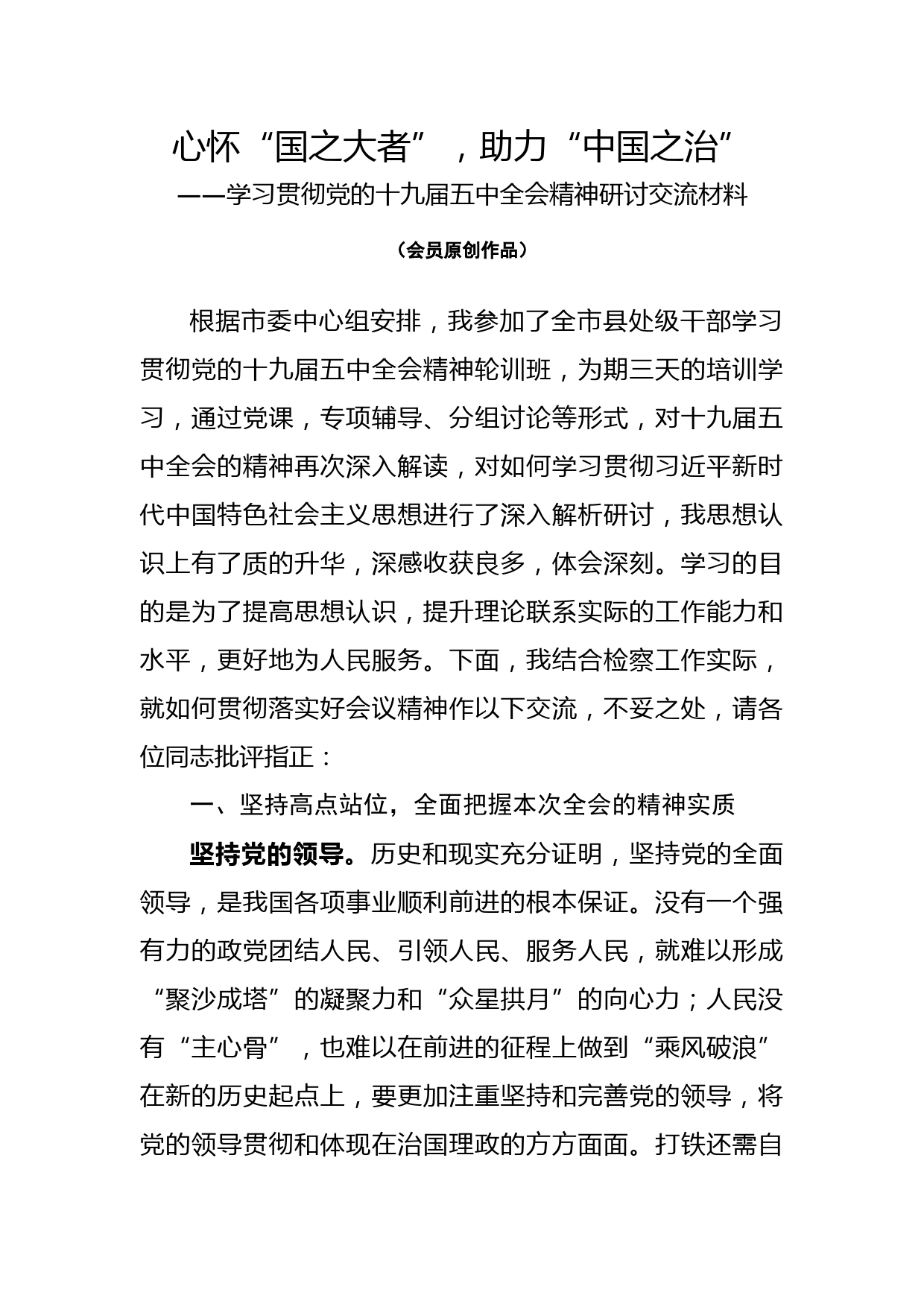 心怀“国之大者”，助力“中国之治”
——学习贯彻党的十九届五中全会精神研讨交流材料

（会员原创作品）

根据市委中心组安排，我参加了全市县处级干部学习贯彻党的十九届五中全会精神轮训班，为期三天的培训学习，通过党课，专项辅导、分组讨论等形式，对十九届五中全会的精神再次深入解读，对如何学习贯彻习近平新时代中国特色社会主义思想进行了深入解析研讨，我思想认识上有了质的升华，深感收获良多，体会深刻。学习的目的是为了提高思想认识，提升理论联系实际的工作能力和水平，更好地为人民服务。下面，我结合检察工作实际，就如何贯彻落实好会议精神作以下交流，不妥之处，请各位同志批评指正：

一、坚持高点站位，全面把握本次全会的精神实质

坚持党的领导。历史和现实充分证明，坚持党的全面领导，是我国各项事业顺利前进的根本保证。没有一个强有力的政党团结人民、引领人民、服务人民，就难以形成“聚沙成塔”的凝聚力和“众星拱月”的向心力；人民没有“主心骨”，也难以在前进的征程上做到“乘风破浪”在新的历史起点上，要更加注重坚持和完善党的领导，将党的领导贯彻和体现在治国理政的方方面面。打铁还需自